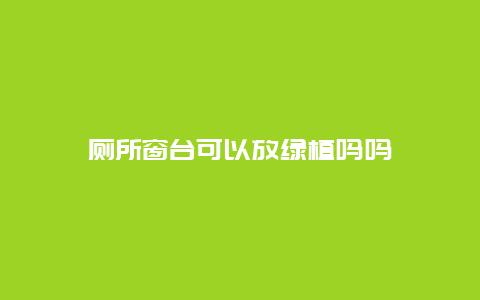 厕所窗台可以放绿植吗吗